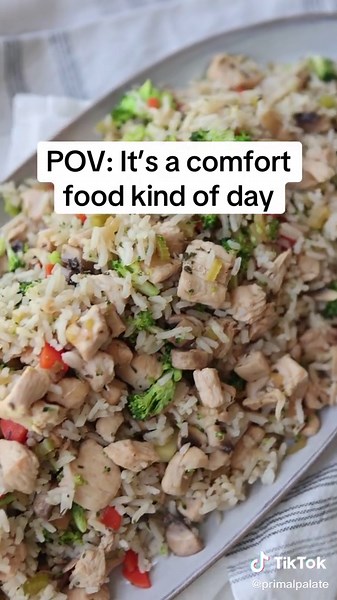 POV: It's a comfort food kind of day

TikTok
@primalpalate